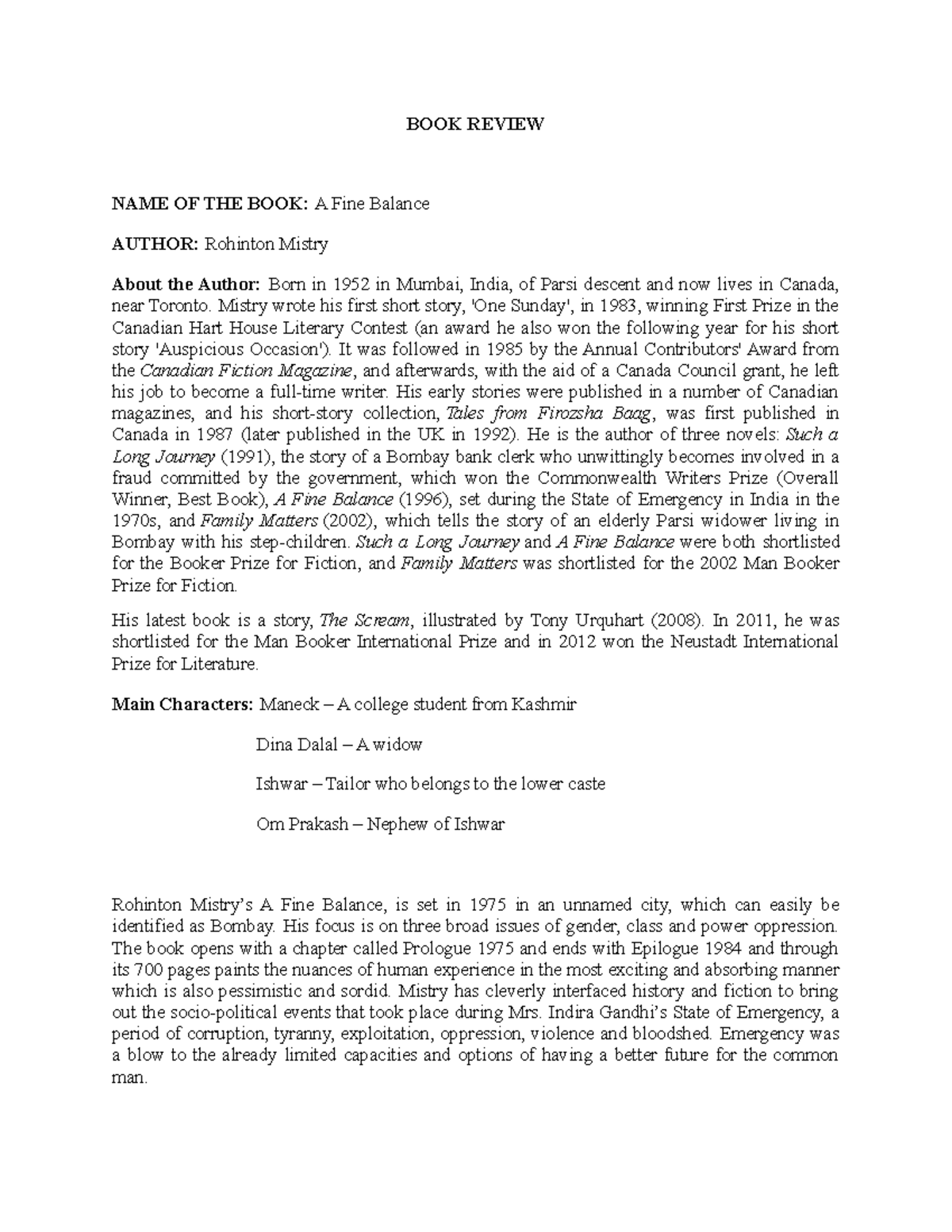 BOOK REVIEW

NAME OF THE BOOK: A Fine Balance

AUTHOR: Rohinton Mistry

About the Author: Born in 1952 in Mumbai, India, of Parsi descent and now lives in Canada, near Toronto. Mistry wrote his first short story, 'One Sunday', in 1983, winning First Prize in the Canadian Hart House Literary Contest (an award he also won the following year for his short story 'Auspicious Occasion'). It was followed in 1985 by the Annual Contributors' Award from the Canadian Fiction Magazine, and afterwards, with the aid of a Canada Council grant, he left his job to become a full-time writer. His early stories were published in a number of Canadian magazines, and his short-story collection, Tales from Firozsha Baag, was first published in Canada in 1987 (later published in the UK in 1992). He is the author of three novels: Such a Long Journey (1991), the story of a Bombay bank clerk who unwittingly becomes involved in a fraud committed by the government, which won the Commonwealth Writers Prize (Overall Winner, Best Book), A Fine Balance (1996), set during the State of Emergency in India in the 1970s, and Family Matters (2002), which tells the story of an elderly Parsi widower living in Bombay with his step-children. Such a Long Journey and A Fine Balance were both shortlisted for the Booker Prize for Fiction, and Family Matters was shortlisted for the 2002 Man Booker Prize for Fiction.

His latest book is a story, The Scream, illustrated by Tony Urquhart (2008). In 2011, he was shortlisted for the Man Booker International Prize and in 2012 won the Neustadt International Prize for Literature.

Main Characters: Maneck – A college student from Kashmir

Dina Dalal – A widow

Ishwar – Tailor who belongs to the lower caste

Om Prakash – Nephew of Ishwar

Rohinton Mistry's A Fine Balance, is set in 1975 in an unnamed city, which can easily be identified as Bombay. His focus is on three broad issues of gender, class and power oppression. The book opens with a chapter called Prologue 1975 and ends with Epilogue 1984 and through its 700 pages paints the nuances of human experience in the most exciting and absorbing manner which is also pessimistic and sordid. Mistry has cleverly interfaced history and fiction to bring out the socio-political events that took place during Mrs. Indira Gandhi's State of Emergency, a period of corruption, tyranny, exploitation, oppression, violence and bloodshed. Emergency was a blow to the already limited capacities and options of having a better future for the common man.